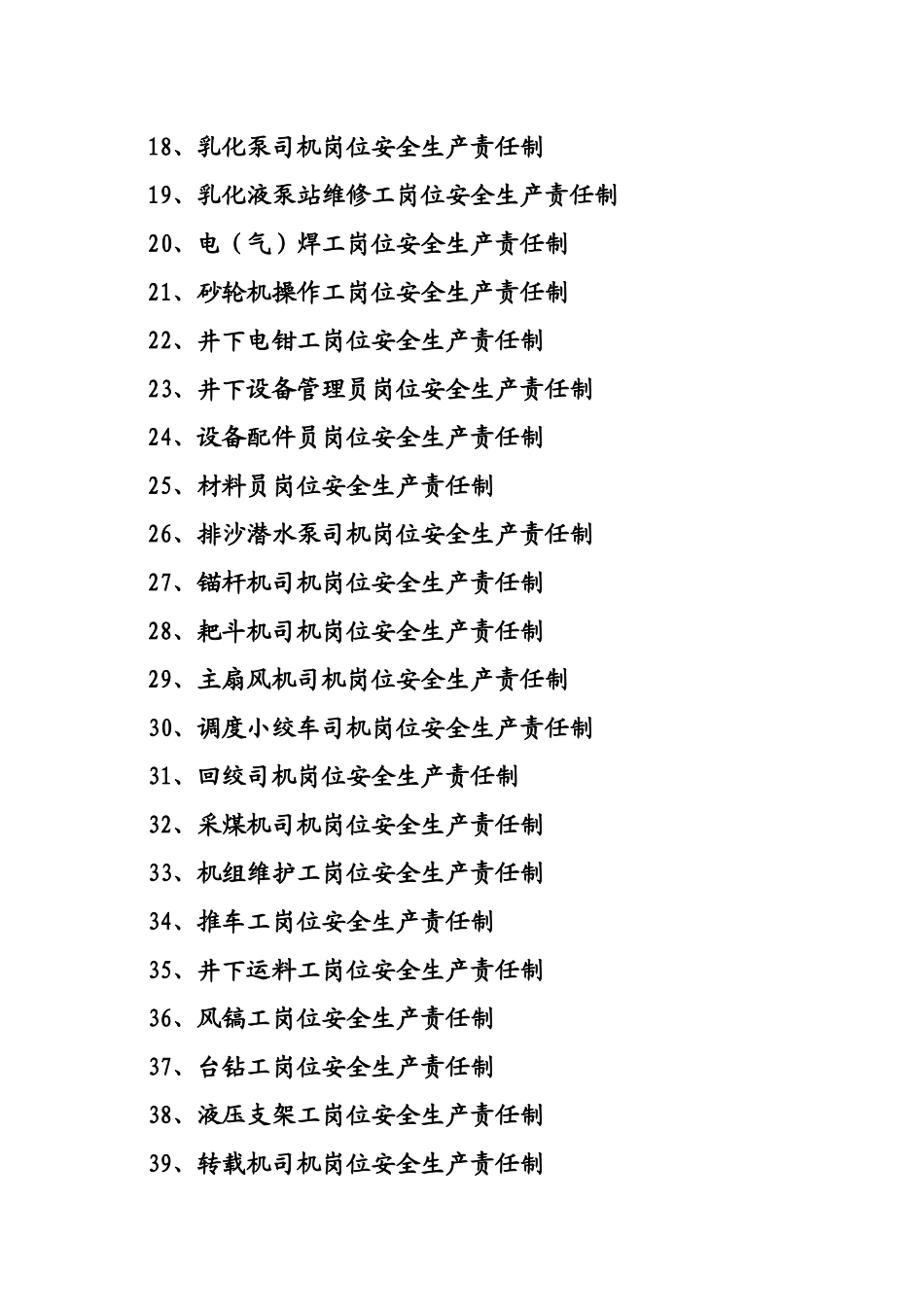 18、乳化泵司机岗位安全生产责任制

19、乳化液泵站维修工岗位安全生产责任制

20、电（气）焊工岗位安全生产责任制

21、砂轮机操作工岗位安全生产责任制

22、井下电钳工岗位安全生产责任制

23、井下设备管理员岗位安全生产责任制

24、设备配件员岗位安全生产责任制

25、材料员岗位安全生产责任制

26、排沙潜水泵司机岗位安全生产责任制

27、锚杆机司机岗位安全生产责任制

28、耙斗机司机岗位安全生产责任制

29、主扇风机司机岗位安全生产责任制

30、调度小绞车司机岗位安全生产责任制

31、回绞司机岗位安全生产责任制

32、采煤机司机岗位安全生产责任制

33、机组维护工岗位安全生产责任制

34、推车工岗位安全生产责任制

35、井下运料工岗位安全生产责任制

36、风镐工岗位安全生产责任制

37、台钻工岗位安全生产责任制

38、液压支架工岗位安全生产责任制

39、转载机司机岗位安全生产责任制